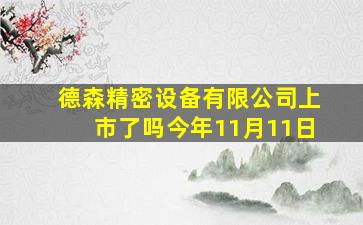 德森精密设备有限公司上市了吗今年11月11日